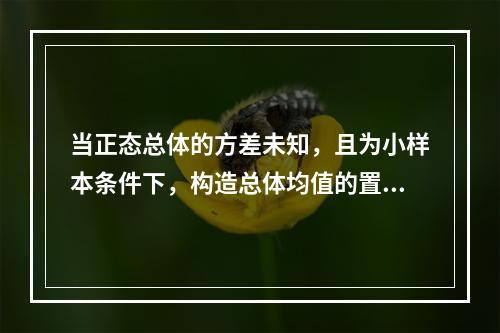 当正态总体的方差未知，且为小样本条件下，构造总体均值的置...